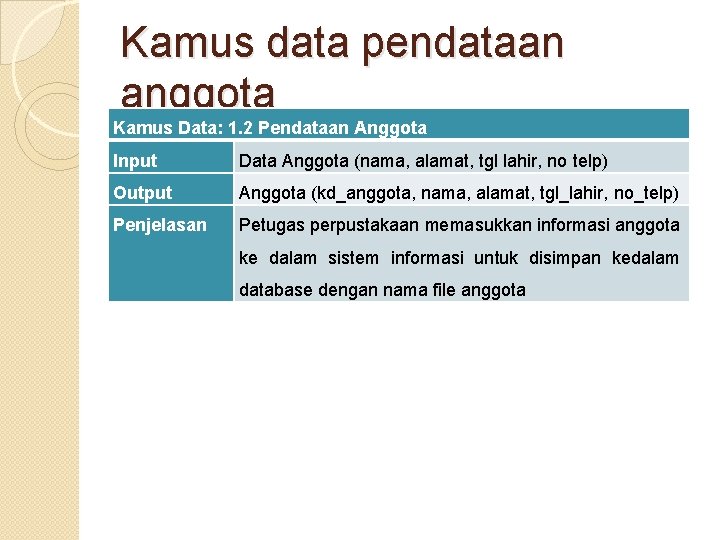 Kamus data pendataan anggota

| Kamus Data: 1.2 Pendataan Anggota | |
|---|---|
| Input | Data Anggota (nama, alamat, tgl lahir, no telp) |
| Output | Anggota (kd_anggota, nama, alamat, tgl_lahir, no_telp) |
| Penjelasan | Petugas perpustakaan memasukkan informasi anggota ke dalam sistem informasi untuk disimpan kedalam database dengan nama file anggota |